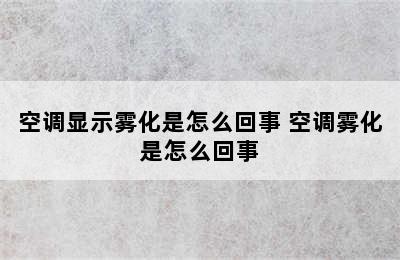 空调显示雾化是怎么回事 空调雾化是怎么回事